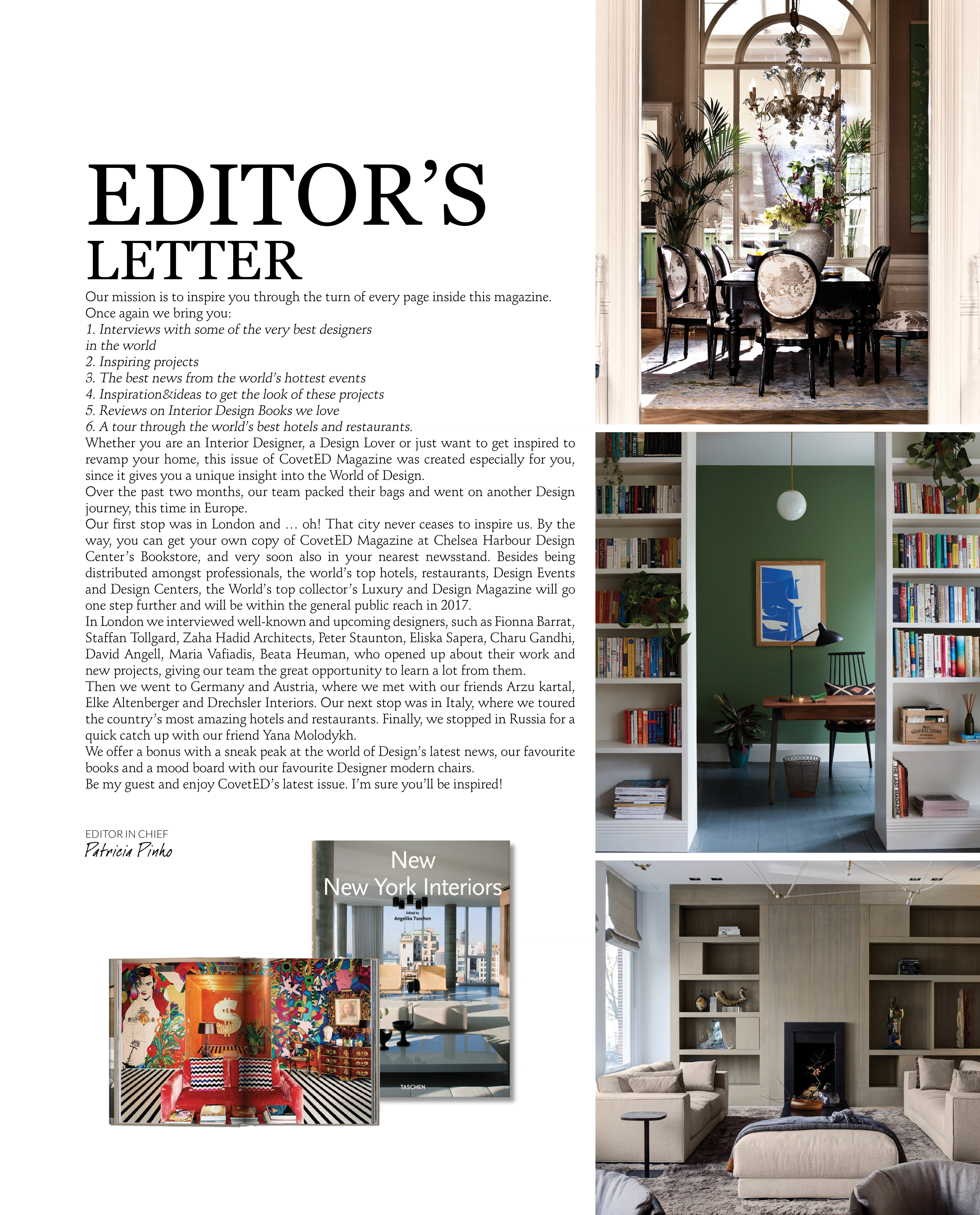 EDITOR'S LETTER

Our mission is to inspire you through the turn of every page inside this magazine. Once again we bring you:
1. Interviews with some of the very best designers in the world
2. Inspiring projects
3. The best news from the world's hottest events
4. Inspiration&ideas to get the look of these projects
5. Reviews on Interior Design Books we love
6. A tour through the world's best hotels and restaurants.
Whether you are an Interior Designer, a Design Lover or just want to get inspired to revamp your home, this issue of CovetED Magazine was created especially for you, since it gives you a unique insight into the World of Design.
Over the past two months, our team packed their bags and went on another Design journey, this time in Europe.
Our first stop was in London and … oh! That city never ceases to inspire us. By the way, you can get your own copy of CovetED Magazine at Chelsea Harbour Design Center's Bookstore, and very soon also in your nearest newsstand. Besides being distributed amongst professionals, the world's top hotels, restaurants, Design Events and Design Centers, the World's top collector's Luxury and Design Magazine will go one step further and will be within the general public reach in 2017.
In London we interviewed well-known and upcoming designers, such as Fionna Barrat, Staffan Tollgard, Zaha Hadid Architects, Peter Staunton, Eliska Sapera, Charu Gandhi, David Angell, Maria Vafiadis, Beata Heuman, who opened up about their work and new projects, giving our team the great opportunity to learn a lot from them.
Then we went to Germany and Austria, where we met with our friends Arzu kartal, Elke Altenberger and Drechsler Interiors. Our next stop was in Italy, where we toured the country's most amazing hotels and restaurants. Finally, we stopped in Russia for a quick catch up with our friend Yana Molodykh.
We offer a bonus with a sneak peak at the world of Design's latest news, our favourite books and a mood board with our favourite Designer modern chairs.
Be my guest and enjoy CovetED's latest issue. I'm sure you'll be inspired!

EDITOR IN CHIEF
Patricia Pinho

New
New York Interiors
Edited by
Angelika Taschen
TASCHEN

GENERAL STORE
THE LAST MAGAZINE